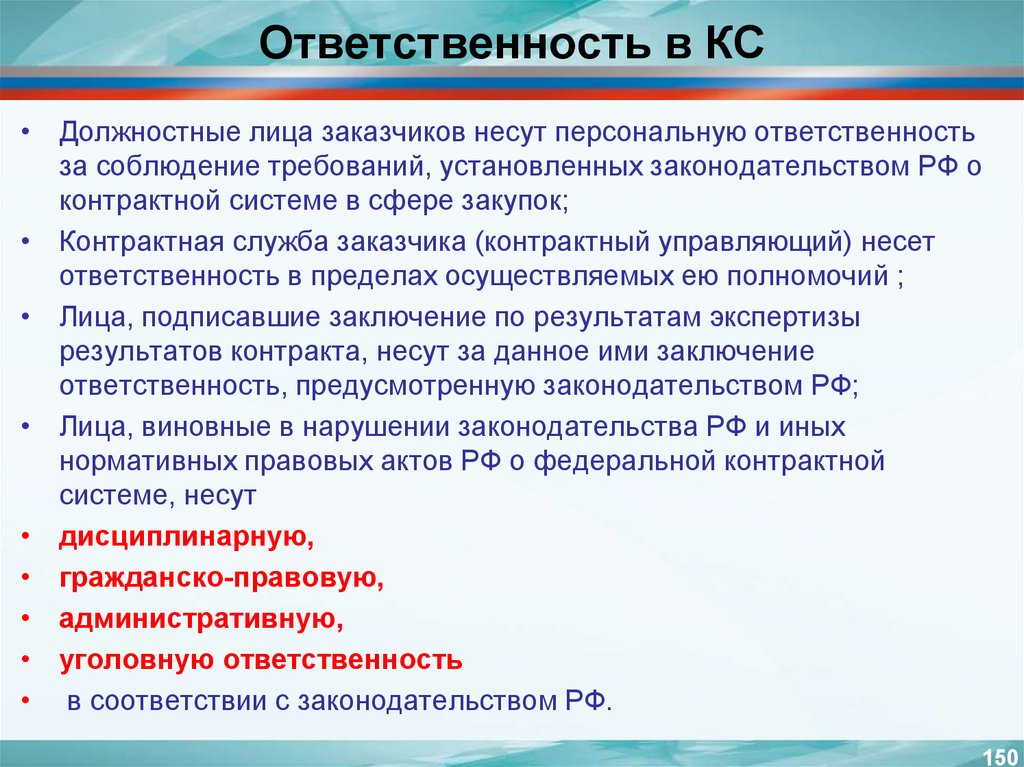 Ответственность в КС

• Должностные лица заказчиков несут персональную ответственность за соблюдение требований, установленных законодательством РФ о контрактной системе в сфере закупок;
• Контрактная служба заказчика (контрактный управляющий) несет ответственность в пределах осуществляемых ею полномочий ;
• Лица, подписавшие заключение по результатам экспертизы результатов контракта, несут за данное ими заключение ответственность, предусмотренную законодательством РФ;
• Лица, виновные в нарушении законодательства РФ и иных нормативных правовых актов РФ о федеральной контрактной системе, несут
• дисциплинарную,
• гражданско-правовую,
• административную,
• уголовную ответственность
• в соответствии с законодательством РФ.

150